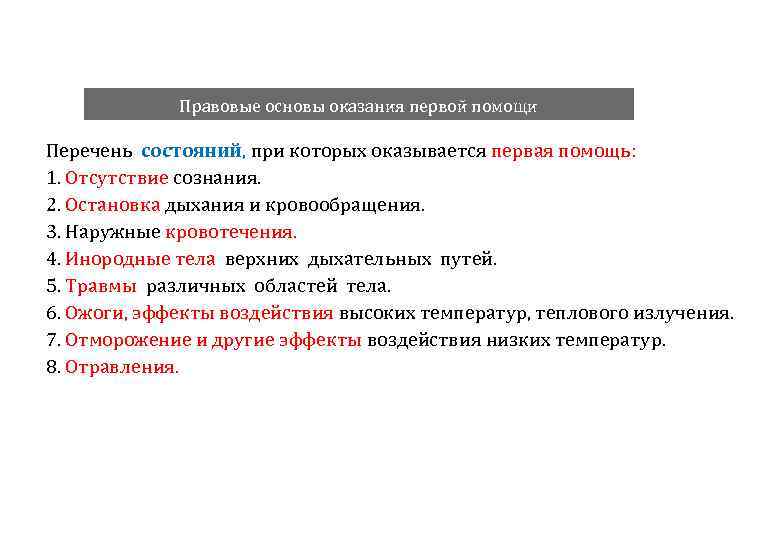 Правовые основы оказания первой помощи

Перечень состояний, при которых оказывается первая помощь:
1. Отсутствие сознания.
2. Остановка дыхания и кровообращения.
3. Наружные кровотечения.
4. Инородные тела верхних дыхательных путей.
5. Травмы различных областей тела.
6. Ожоги, эффекты воздействия высоких температур, теплового излучения.
7. Отморожение и другие эффекты воздействия низких температур.
8. Отравления.